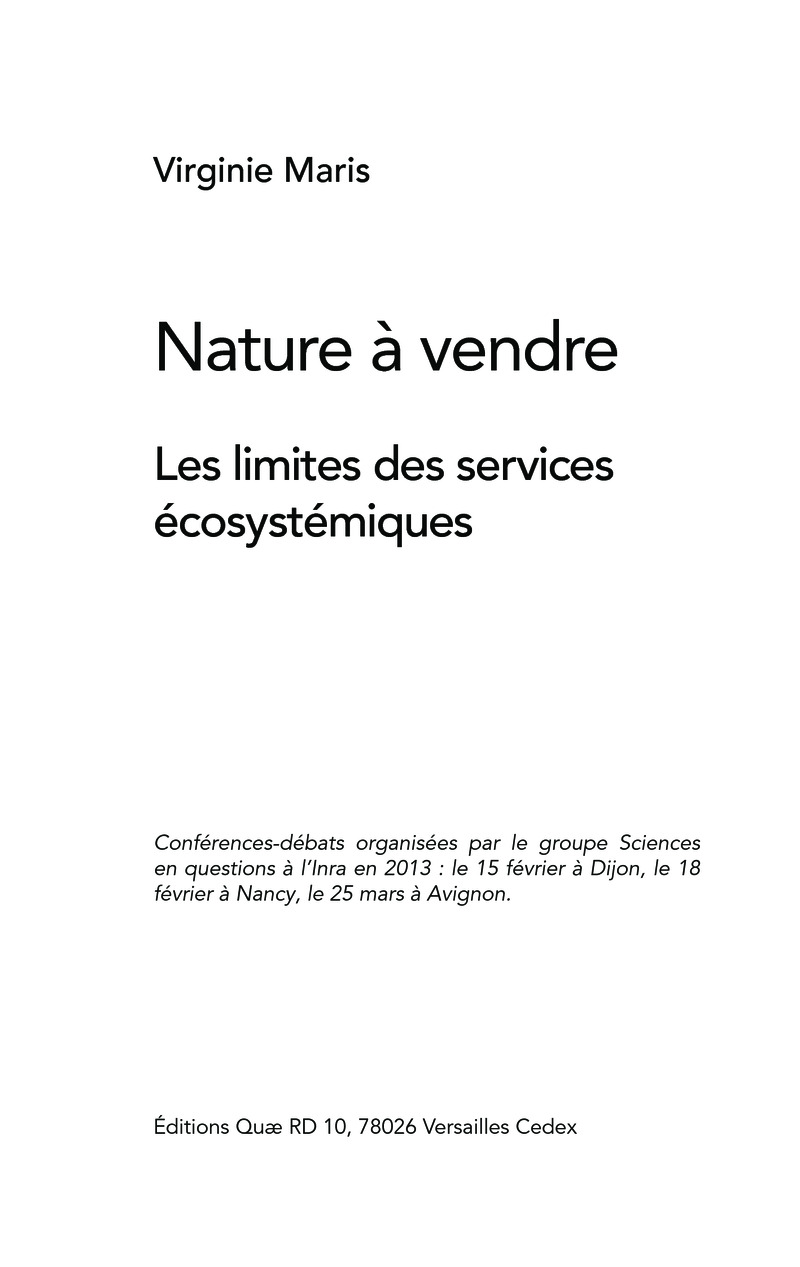 Virginie Maris

Nature à vendre

Les limites des services écosystémiques

Conférences-débats organisées par le groupe Sciences en questions à l'Inra en 2013 : le 15 février à Dijon, le 18 février à Nancy, le 25 mars à Avignon.

Éditions Quæ RD 10, 78026 Versailles Cedex